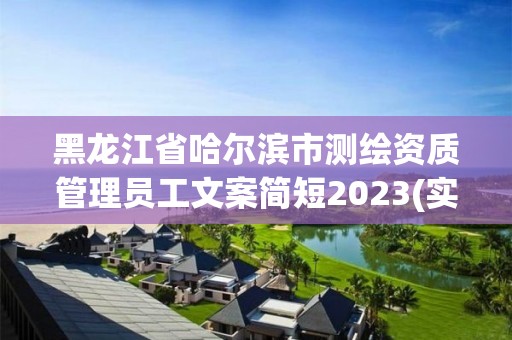 黑龙江省哈尔滨市测绘资质管理员工文案简短2023(实